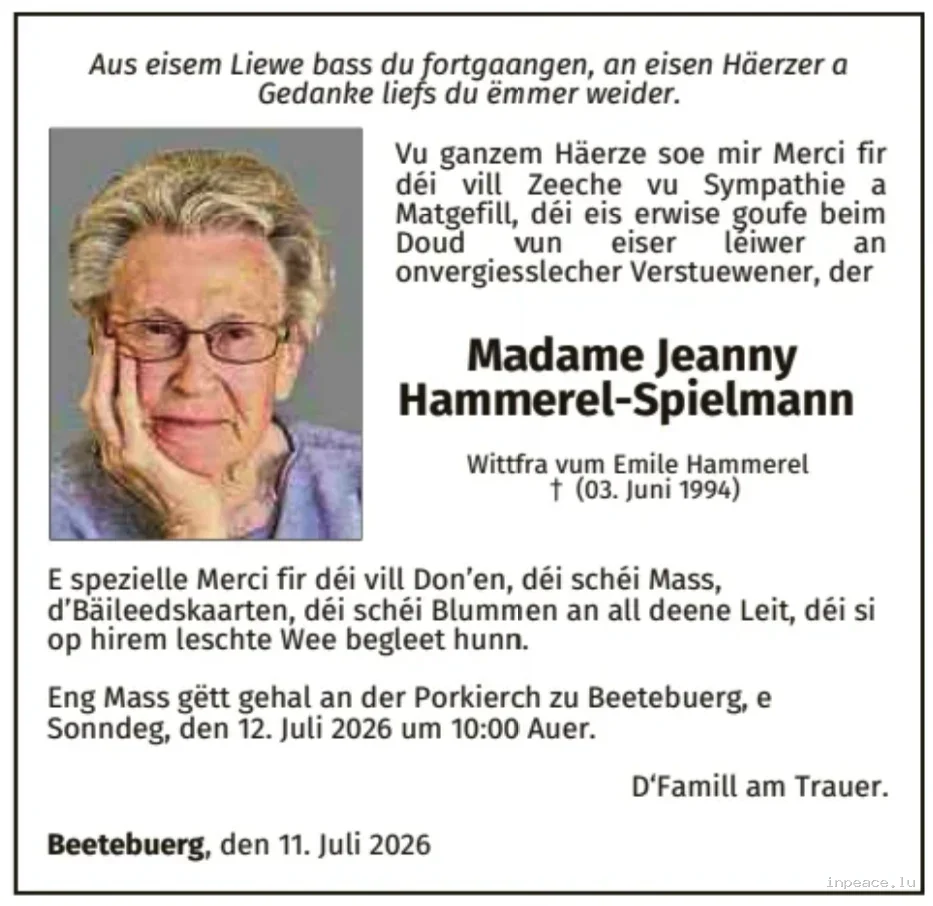 Aus eisem Liewe bass du fortgaangen, an eisen Häerzer a Gedanke liefs du ëmmer weider.

Vu ganzem Häerze soe mir Merci fir déi vill Zeeche vu Sympathie a Matgefill, déi eis erwise goufe beim Doud vun eiser léiwer an onvergiesslecher Verstuewener, der

Madame Jeanny Hammerel-Spielmann

Wittfra vum Emile Hammerel
† (03. Juni 1994)

E spezielle Merci fir déi vill Don'en, déi schéi Mass, d'Bäileedskaarten, déi schéi Blummen an all deene Leit, déi si op hirem leschte Wee begleet hunn.

Eng Mass gëtt gehal an der Porkierch zu Beetebuerg, e Sonndeg, den 12. Juli 2026 um 10:00 Auer.

D'Famill am Trauer.

Beetebuerg, den 11. Juli 2026

inpeace.lu